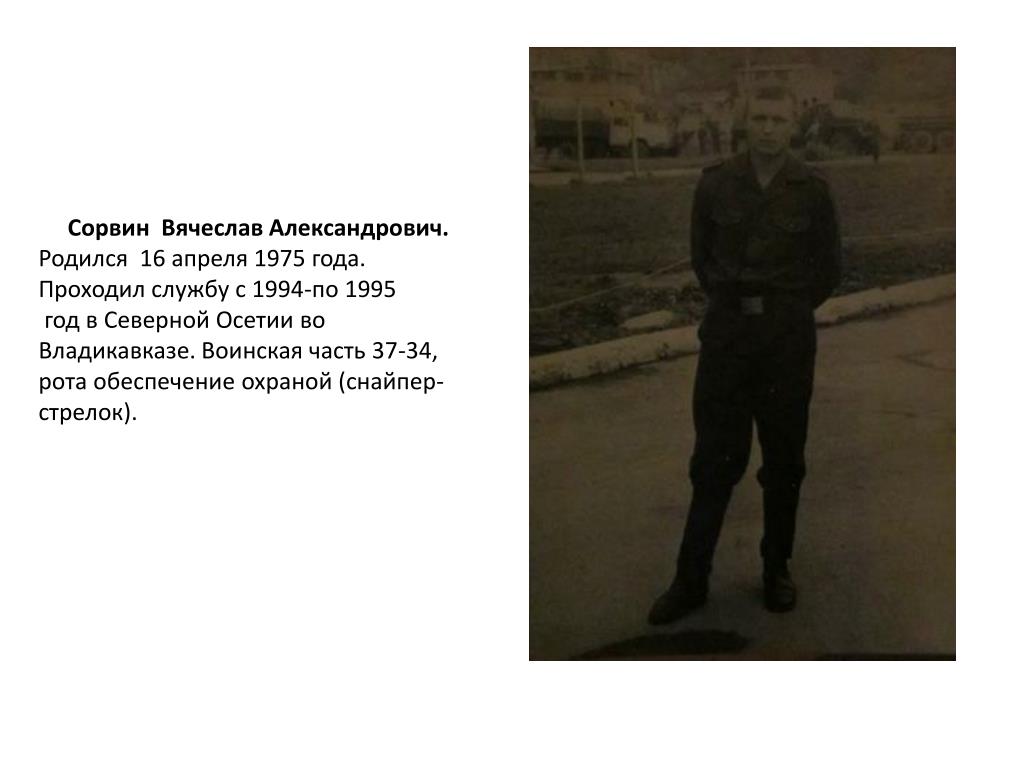 Сорвин Вячеслав Александрович.

Родился 16 апреля 1975 года. Проходил службу с 1994-по 1995 год в Северной Осетии во Владикавказе. Воинская часть 37-34, рота обеспечение охраной (снайпер-стрелок).